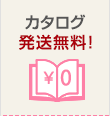 カタログ
発送無料!

¥0